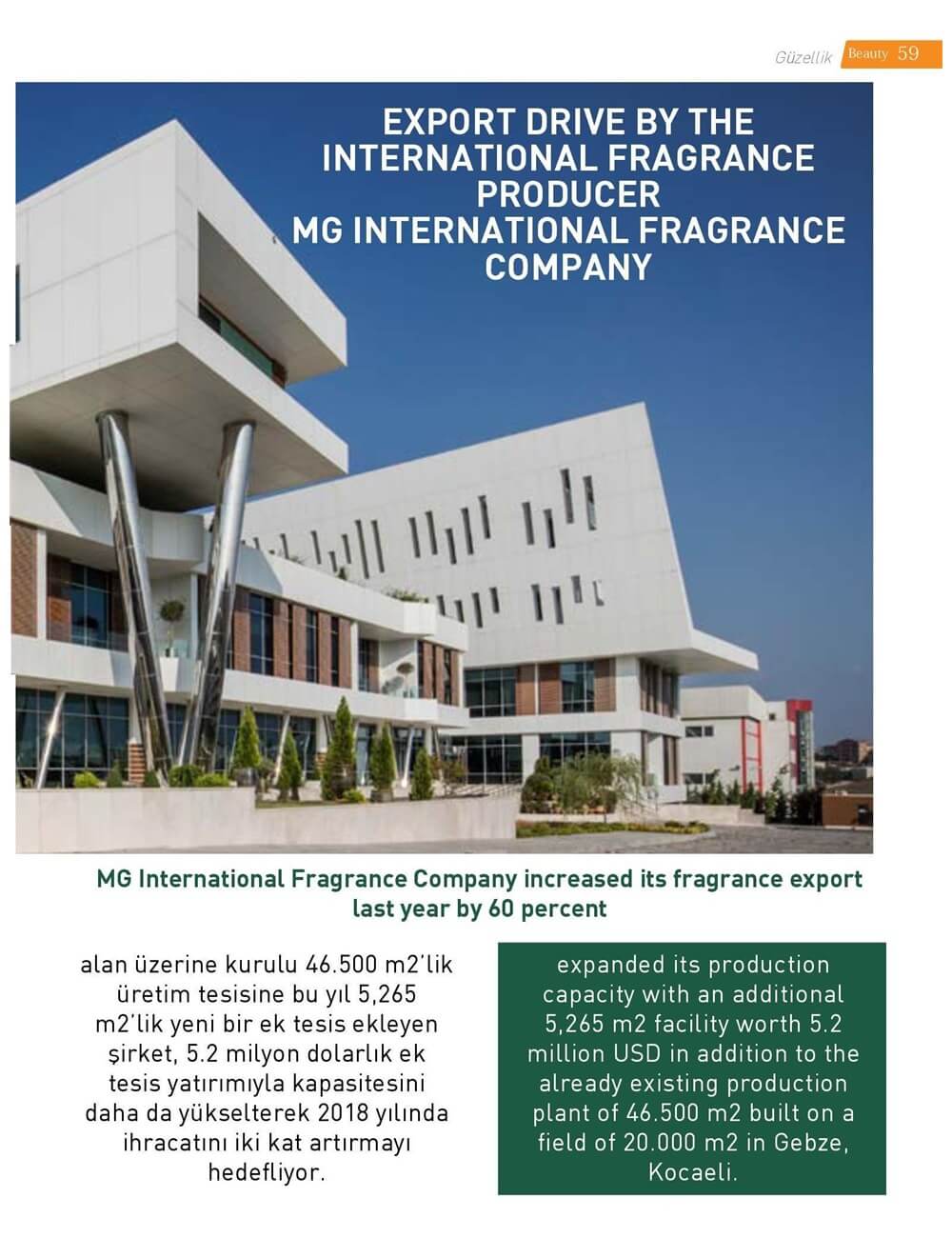 Güzellik Beauty 59

EXPORT DRIVE BY THE INTERNATIONAL FRAGRANCE PRODUCER MG INTERNATIONAL FRAGRANCE COMPANY

MG International Fragrance Company increased its fragrance export last year by 60 percent

alan üzerine kurulu 46.500 m2'lik üretim tesisine bu yıl 5,265 m2'lik yeni bir ek tesis ekleyen şirket, 5.2 milyon dolarlık ek tesis yatırımıyla kapasitesini daha da yükselterek 2018 yılında ihracatını iki kat artırmayı hedefliyor.

expanded its production capacity with an additional 5,265 m2 facility worth 5.2 million USD in addition to the already existing production plant of 46.500 m2 built on a field of 20.000 m2 in Gebze, Kocaeli.